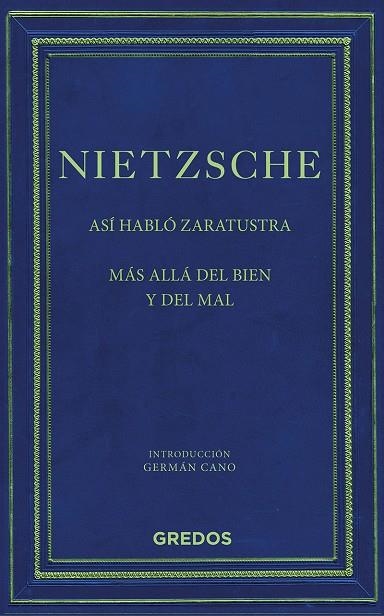 NIETZSCHE

ASÍ HABLÓ ZARATUSTRA

MÁS ALLÁ DEL BIEN Y DEL MAL

INTRODUCCIÓN
GERMÁN CANO

GREDOS